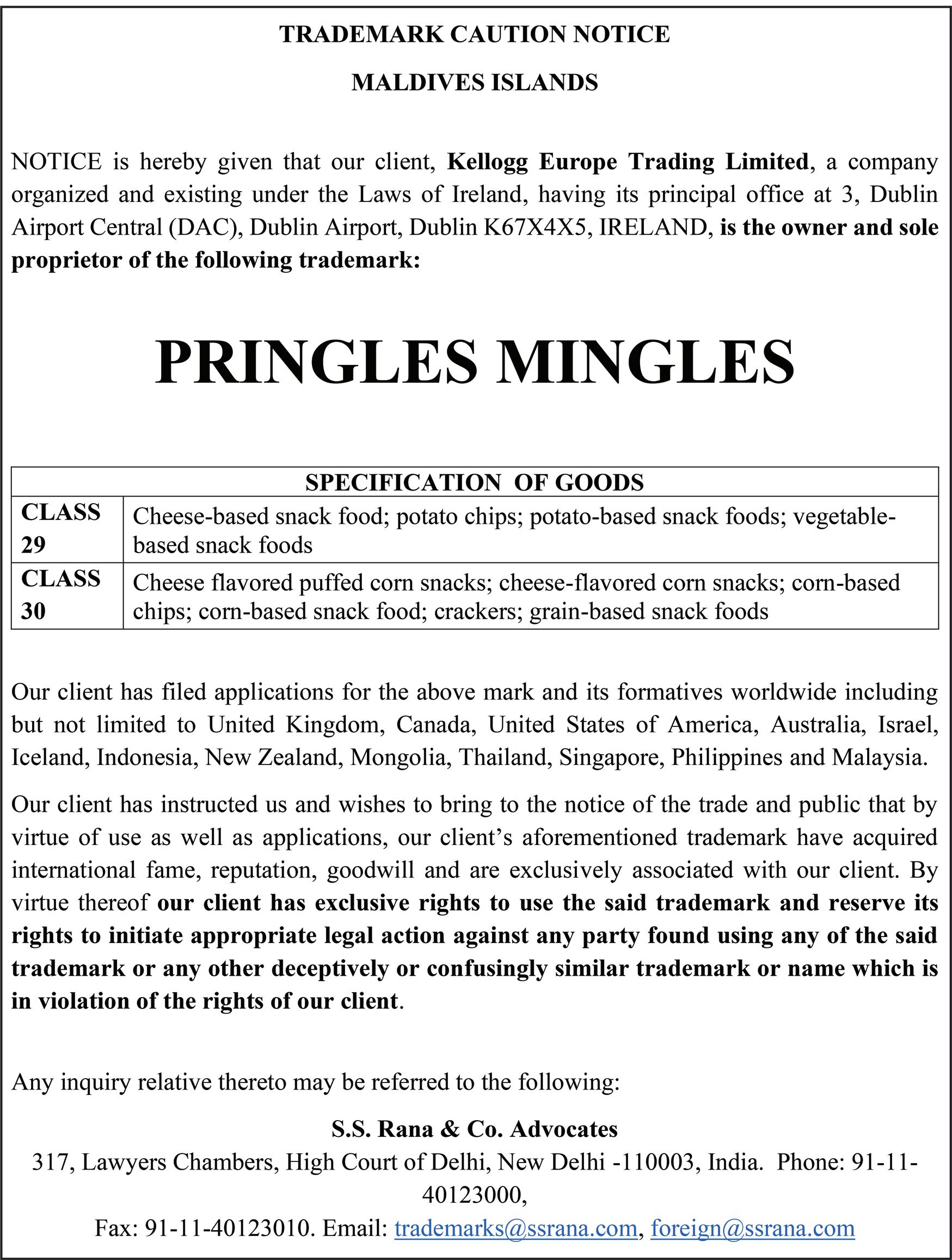 TRADEMARK CAUTION NOTICE

MALDIVES ISLANDS

NOTICE is hereby given that our client, Kellogg Europe Trading Limited, a company organized and existing under the Laws of Ireland, having its principal office at 3, Dublin Airport Central (DAC), Dublin Airport, Dublin K67X4X5, IRELAND, is the owner and sole proprietor of the following trademark:

PRINGLES MINGLES

| SPECIFICATION OF GOODS | |
|---|---|
| CLASS 29 | Cheese-based snack food; potato chips; potato-based snack foods; vegetable-based snack foods |
| CLASS 30 | Cheese flavored puffed corn snacks; cheese-flavored corn snacks; corn-based chips; corn-based snack food; crackers; grain-based snack foods |

Our client has filed applications for the above mark and its formatives worldwide including but not limited to United Kingdom, Canada, United States of America, Australia, Israel, Iceland, Indonesia, New Zealand, Mongolia, Thailand, Singapore, Philippines and Malaysia.

Our client has instructed us and wishes to bring to the notice of the trade and public that by virtue of use as well as applications, our client's aforementioned trademark have acquired international fame, reputation, goodwill and are exclusively associated with our client. By virtue thereof our client has exclusive rights to use the said trademark and reserve its rights to initiate appropriate legal action against any party found using any of the said trademark or any other deceptively or confusingly similar trademark or name which is in violation of the rights of our client.

Any inquiry relative thereto may be referred to the following:

S.S. Rana & Co. Advocates
317, Lawyers Chambers, High Court of Delhi, New Delhi -110003, India. Phone: 91-11-40123000,
Fax: 91-11-40123010. Email: trademarks@ssrana.com, foreign@ssrana.com